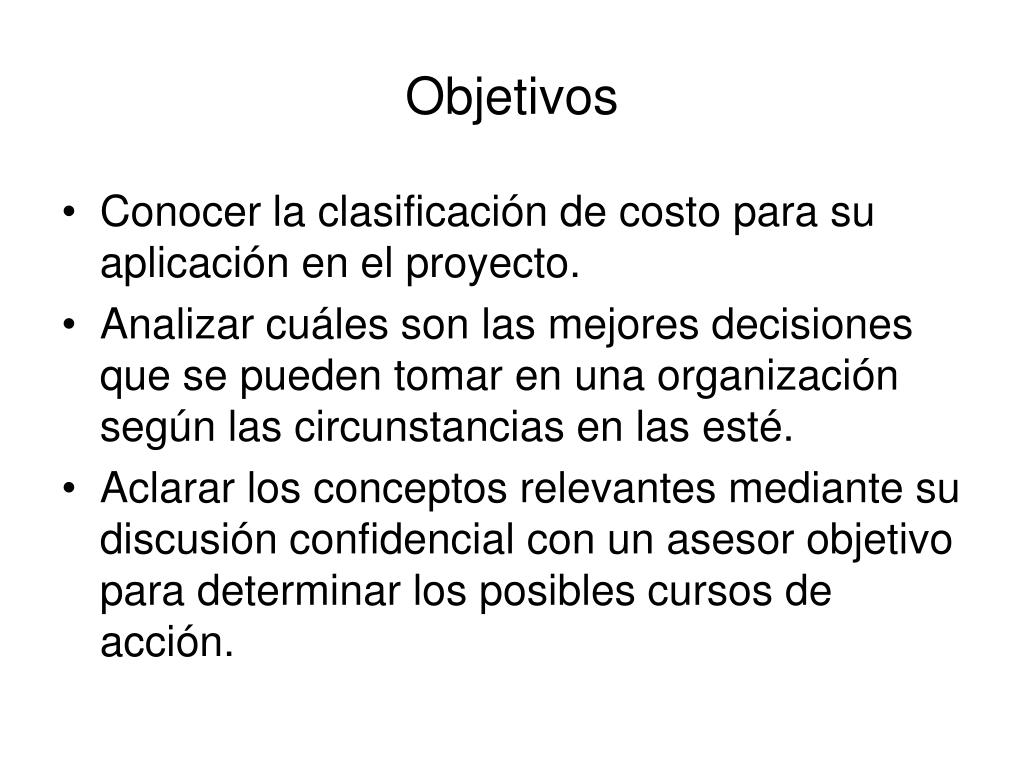 Objetivos

• Conocer la clasificación de costo para su aplicación en el proyecto.
• Analizar cuáles son las mejores decisiones que se pueden tomar en una organización según las circunstancias en las esté.
• Aclarar los conceptos relevantes mediante su discusión confidencial con un asesor objetivo para determinar los posibles cursos de acción.